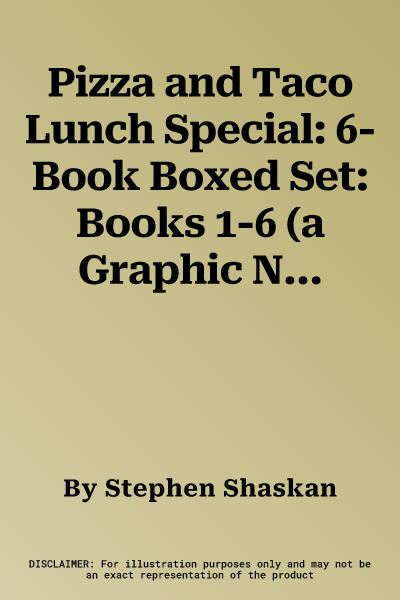 Pizza and Taco Lunch Special: 6-Book Boxed Set: Books 1-6 (a Graphic N...

By Stephen Shaskan

DISCLAIMER: For illustration purposes only and may not be an exact representation of the product